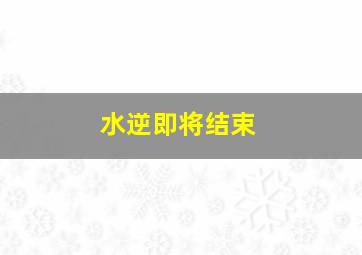 水逆即将结束